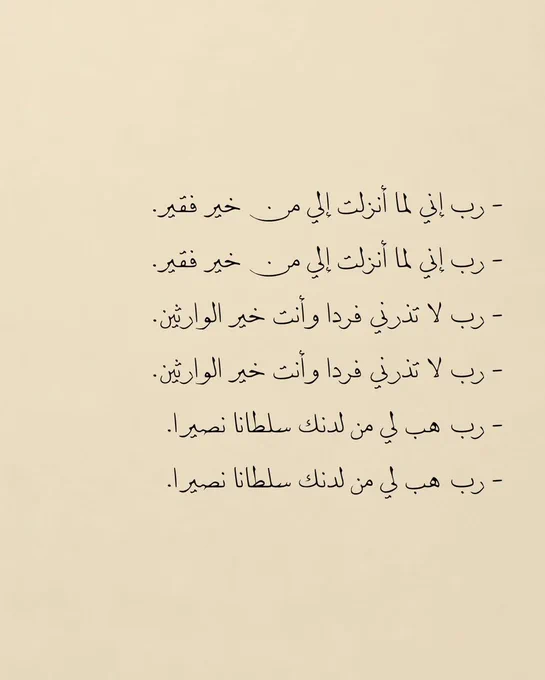 - رب إني لما أنزلت إلي من خير فقير.

- رب إني لما أنزلت إلي من خير فقير.

- رب لا تذرني فردا وأنت خير الوارثين.

- رب لا تذرني فردا وأنت خير الوارثين.

- رب هب لي من لدنك سلطانا نصيرا.

- رب هب لي من لدنك سلطانا نصيرا.